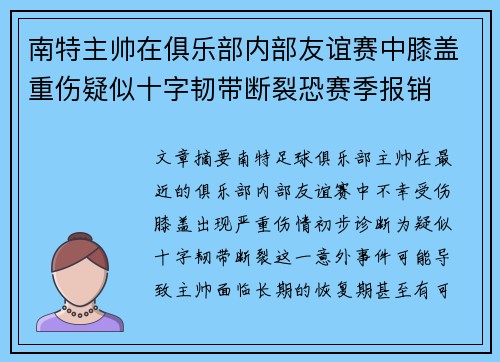 南特主帅在俱乐部内部友谊赛中膝盖重伤疑似十字韧带断裂恐赛季报销

文章摘要南特足球俱乐部主帅在最近的俱乐部内部友谊赛中不幸受伤膝盖出现严重伤情初步诊断为疑似十字韧带断裂这一意外事件可能导致主帅面临长期的恢复期甚至有可